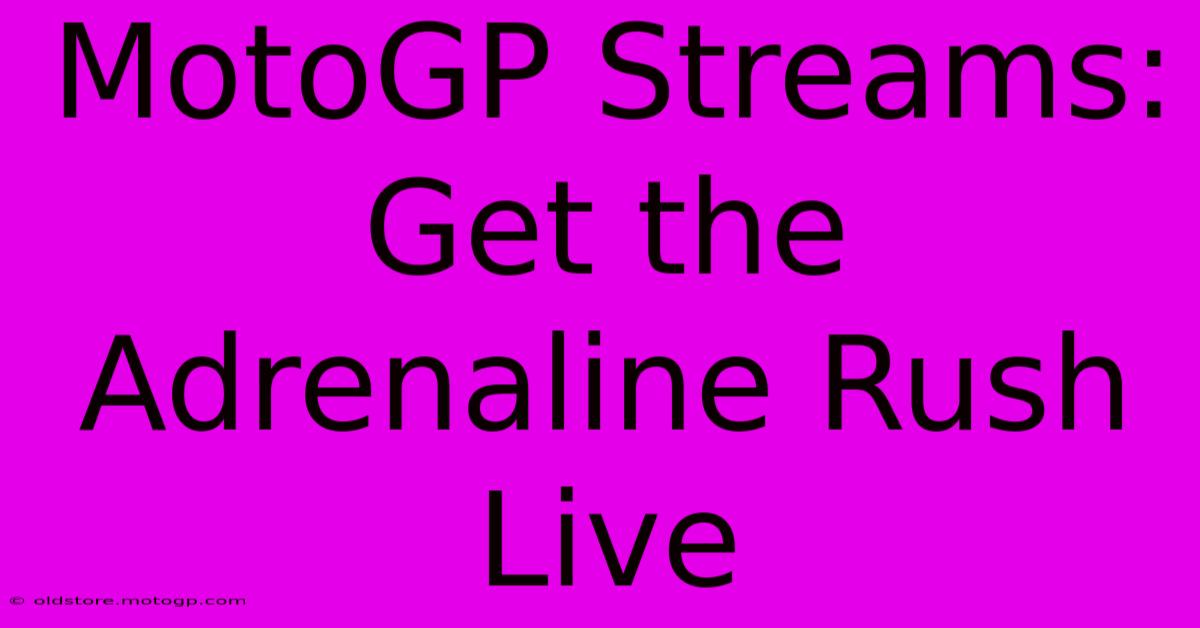 MotoGP Streams: Get the Adrenaline Rush Live

© oldstore.motogp.com